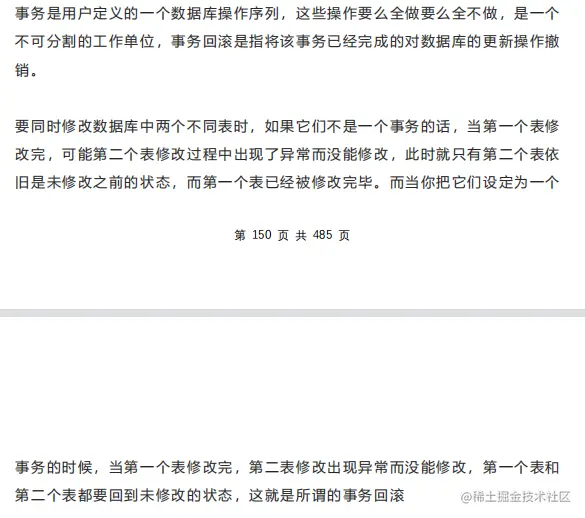 事务是用户定义的一个数据库操作序列，这些操作要么全做要么全不做，是一个不可分割的工作单位，事务回滚是指将该事务已经完成的对数据库的更新操作撤销。

要同时修改数据库中两个不同表时，如果它们不是一个事务的话，当第一个表修改完，可能第二个表修改过程中出现了异常而没能修改，此时就只有第二个表依旧是未修改之前的状态，而第一个表已经被修改完毕。而当你把它们设定为一个

第 150 页 共 485 页

事务的时候，当第一个表修改完，第二表修改出现异常而没能修改，第一个表和第二个表都要回到未修改的状态，这就是所谓的事务回滚

@稀土掘金技术社区